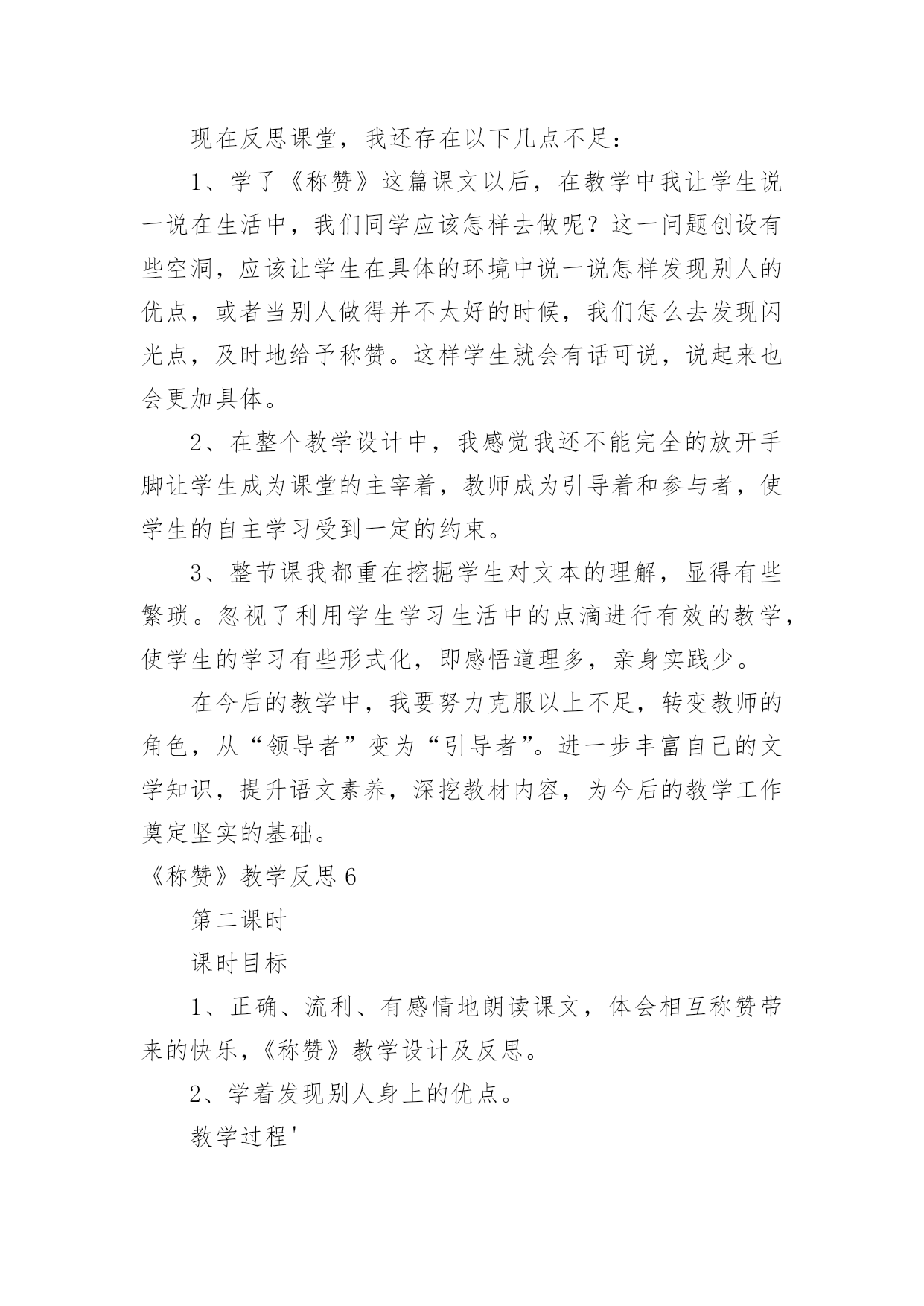 现在反思课堂，我还存在以下几点不足：

1、学了《称赞》这篇课文以后，在教学中我让学生说一说在生活中，我们同学应该怎样去做呢？这一问题创设有些空洞，应该让学生在具体的环境中说一说怎样发现别人的优点，或者当别人做得并不太好的时候，我们怎么去发现闪光点，及时地给予称赞。这样学生就会有话可说，说起来也会更加具体。

2、在整个教学设计中，我感觉我还不能完全的放开手脚让学生成为课堂的主宰着，教师成为引导着和参与者，使学生的自主学习受到一定的约束。

3、整节课我都重在挖掘学生对文本的理解，显得有些繁琐。忽视了利用学生学习生活中的点滴进行有效的教学，使学生的学习有些形式化，即感悟道理多，亲身实践少。

在今后的教学中，我要努力克服以上不足，转变教师的角色，从“领导者”变为“引导者”。进一步丰富自己的文学知识，提升语文素养，深挖教材内容，为今后的教学工作奠定坚实的基础。

《称赞》教学反思 6

第二课时

课时目标

1、正确、流利、有感情地朗读课文，体会相互称赞带来的快乐，《称赞》教学设计及反思。

2、学着发现别人身上的优点。

教学过程'